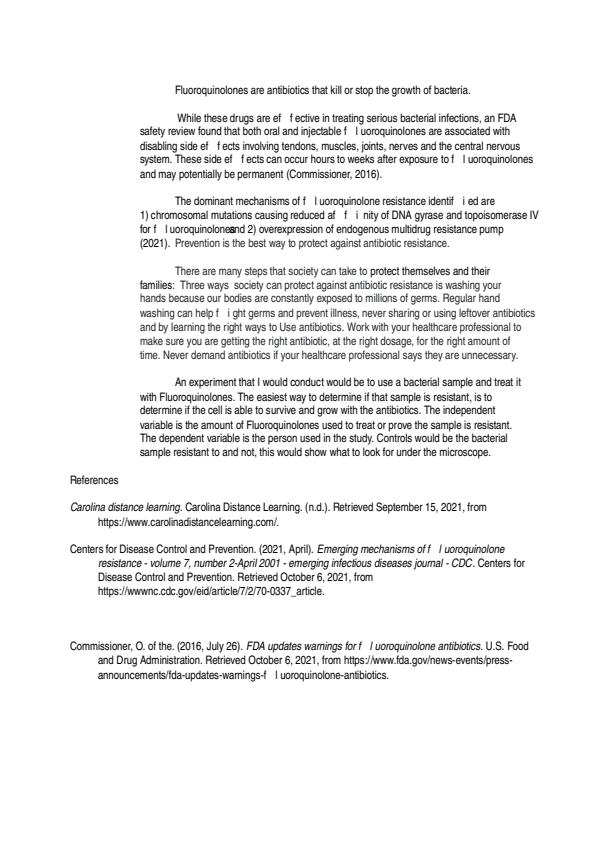 Fluoroquinolones are antibiotics that kill or stop the growth of bacteria.

While these drugs are ef f ective in treating serious bacterial infections, an FDA safety review found that both oral and injectable f l uoroquinolones are associated with disabling side ef f ects involving tendons, muscles, joints, nerves and the central nervous system. These side ef f ects can occur hours to weeks after exposure to f l uoroquinolones and may potentially be permanent (Commissioner, 2016).

The dominant mechanisms of f l uoroquinolone resistance identif i ed are 1) chromosomal mutations causing reduced af f i nity of DNA gyrase and topoisomerase IV for f l uoroquinolonesand 2) overexpression of endogenous multidrug resistance pump (2021). Prevention is the best way to protect against antibiotic resistance.

There are many steps that society can take to protect themselves and their families: Three ways society can protect against antibiotic resistance is washing your hands because our bodies are constantly exposed to millions of germs. Regular hand washing can help f i ght germs and prevent illness, never sharing or using leftover antibiotics and by learning the right ways to Use antibiotics. Work with your healthcare professional to make sure you are getting the right antibiotic, at the right dosage, for the right amount of time. Never demand antibiotics if your healthcare professional says they are unnecessary.

An experiment that I would conduct would be to use a bacterial sample and treat it with Fluoroquinolones. The easiest way to determine if that sample is resistant, is to determine if the cell is able to survive and grow with the antibiotics. The independent variable is the amount of Fluoroquinolones used to treat or prove the sample is resistant. The dependent variable is the person used in the study. Controls would be the bacterial sample resistant to and not, this would show what to look for under the microscope.

References

Carolina distance learning. Carolina Distance Learning. (n.d.). Retrieved September 15, 2021, from https://www.carolinadistancelearning.com/.

Centers for Disease Control and Prevention. (2021, April). Emerging mechanisms of f l uoroquinolone resistance - volume 7, number 2-April 2001 - emerging infectious diseases journal - CDC. Centers for Disease Control and Prevention. Retrieved October 6, 2021, from https://wwwnc.cdc.gov/eid/article/7/2/70-0337_article.

Commissioner, O. of the. (2016, July 26). FDA updates warnings for f l uoroquinolone antibiotics. U.S. Food and Drug Administration. Retrieved October 6, 2021, from https://www.fda.gov/news-events/press-announcements/fda-updates-warnings-f l uoroquinolone-antibiotics.